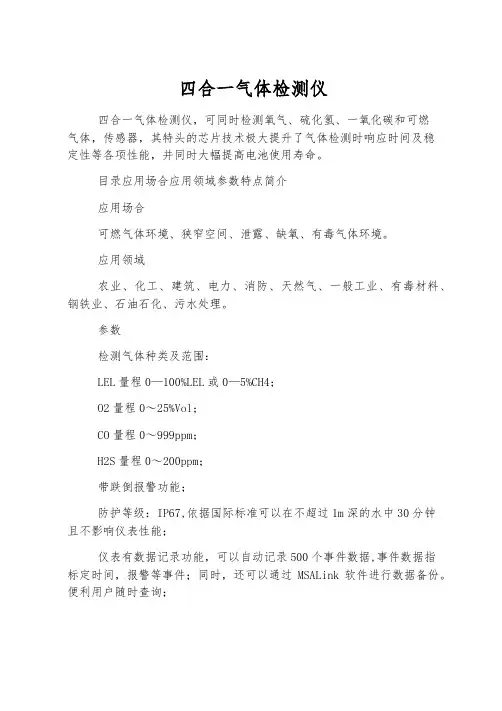 四合一气体检测仪

四合一气体检测仪，可同时检测氧气、硫化氢、一氧化碳和可燃气体，传感器，其特头的芯片技术极大提升了气体检测时响应时间及稳定性等各项性能，并同时大幅提高电池使用寿命。

目录应用场合应用领域参数特点简介

应用场合

可燃气体环境、狭窄空间、泄露、缺氧、有毒气体环境。

应用领域

农业、化工、建筑、电力、消防、天然气、一般工业、有毒材料、钢铁业、石油石化、污水处理。

参数

检测气体种类及范围：

LEL 量程 0—100%LEL 或 0—5%CH4；

O2 量程 0～25%Vol；

CO 量程 0～999ppm；

H2S 量程 0～200ppm；

带跌倒报警功能；

防护等级：IP67,依据国际标准可以在不超过 1m 深的水中 30 分钟且不影响仪表性能；

仪表有数据记录功能，可以自动记录 500 个事件数据,事件数据指标定时间，报警等事件；同时，还可以通过 MSALink 软件进行数据备份。便利用户随时查询；